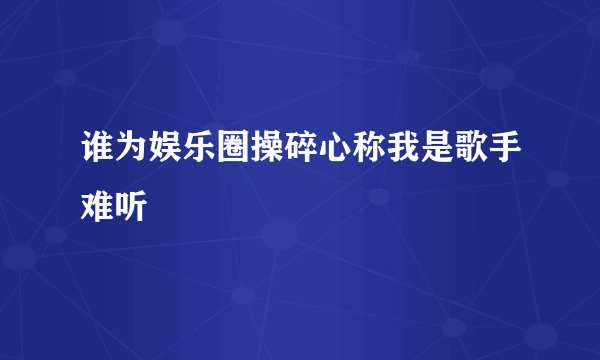 谁为娱乐圈操碎心称我是歌手难听